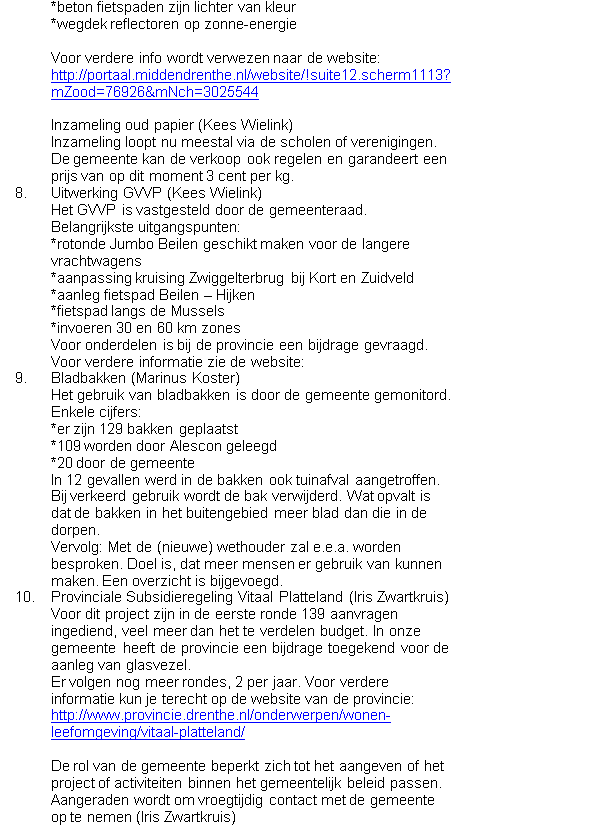 *beton fietspaden zijn lichter van kleur
*wegdek reflectoren op zonne-energie

Voor verdere info wordt verwezen naar de website:
http://portaal.middendrenthe.nl/website/!suite12.scherm1113?mZood=76926&mNch=3025544

Inzameling oud papier (Kees Wielink)
Inzameling loopt nu meestal via de scholen of verenigingen. De gemeente kan de verkoop ook regelen en garandeert een prijs van op dit moment 3 cent per kg.

8. Uitwerking GVVP (Kees Wielink)
Het GVVP is vastgesteld door de gemeenteraad.
Belangrijkste uitgangspunten:
*rotonde Jumbo Beilen geschikt maken voor de langere vrachtwagens
*aanpassing kruising Zwiggelterbrug bij Kort en Zuidveld
*aanleg fietspad Beilen – Hijken
*fietspad langs de Mussels
*invoeren 30 en 60 km zones
Voor onderdelen is bij de provincie een bijdrage gevraagd.
Voor verdere informatie zie de website:

9. Bladbakken (Marinus Koster)
Het gebruik van bladbakken is door de gemeente gemonitord.
Enkele cijfers:
*er zijn 129 bakken geplaatst
*109 worden door Alescon geleegd
*20 door de gemeente
In 12 gevallen werd in de bakken ook tuinafval aangetroffen. Bij verkeerd gebruik wordt de bak verwijderd. Wat opvalt is dat de bakken in het buitengebied meer blad dan die in de dorpen.
Vervolg: Met de (nieuwe) wethouder zal e.e.a. worden besproken. Doel is, dat meer mensen er gebruik van kunnen maken. Een overzicht is bijgevoegd.

10. Provinciale Subsidieregeling Vitaal Platteland (Iris Zwartkruis)
Voor dit project zijn in de eerste ronde 139 aanvragen ingediend, veel meer dan het te verdelen budget. In onze gemeente heeft de provincie een bijdrage toegekend voor de aanleg van glasvezel.
Er volgen nog meer rondes, 2 per jaar. Voor verdere informatie kun je terecht op de website van de provincie:
http://www.provincie.drenthe.nl/onderwerpen/wonen-leefomgeving/vitaal-platteland/

De rol van de gemeente beperkt zich tot het aangeven of het project of activiteiten binnen het gemeentelijk beleid passen. Aangeraden wordt om vroegtijdig contact met de gemeente op te nemen (Iris Zwartkruis)